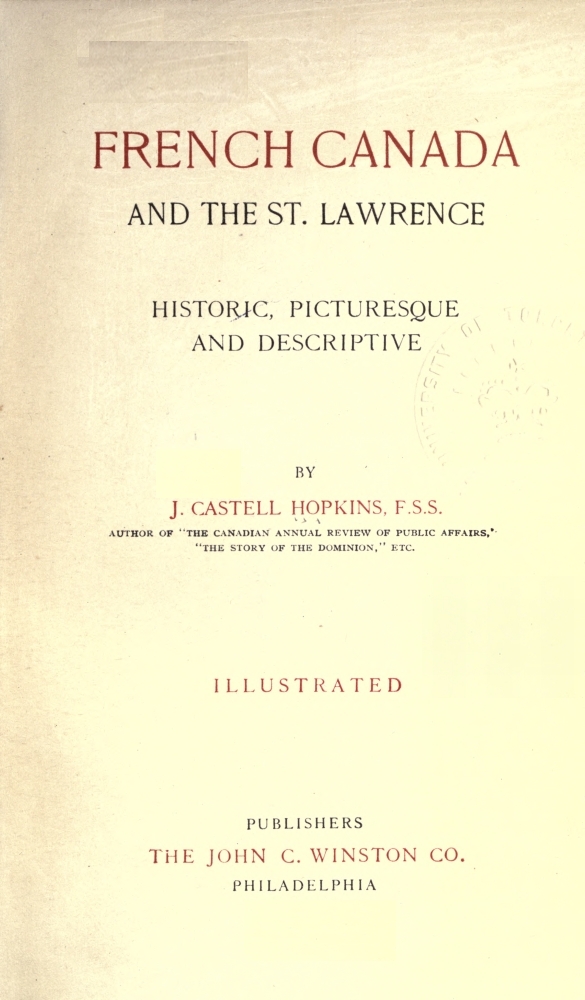 FRENCH CANADA

AND THE ST. LAWRENCE

HISTORIC, PICTURESQUE
AND DESCRIPTIVE

BY

J. CASTELL HOPKINS, F.S.S.

AUTHOR OF "THE CANADIAN ANNUAL REVIEW OF PUBLIC AFFAIRS," "THE STORY OF THE DOMINION," ETC.

ILLUSTRATED

PUBLISHERS
THE JOHN C. WINSTON CO.
PHILADELPHIA